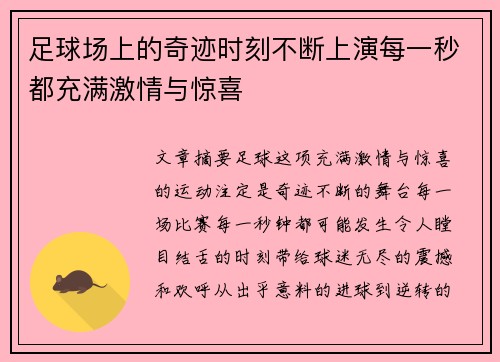 足球场上的奇迹时刻不断上演每一秒都充满激情与惊喜

文章摘要足球这项充满激情与惊喜的运动注定是奇迹不断的舞台每一场比赛每一秒钟都可能发生令人瞠目结舌的时刻带给球迷无尽的震撼和欢呼从出乎意料的进球到逆转的